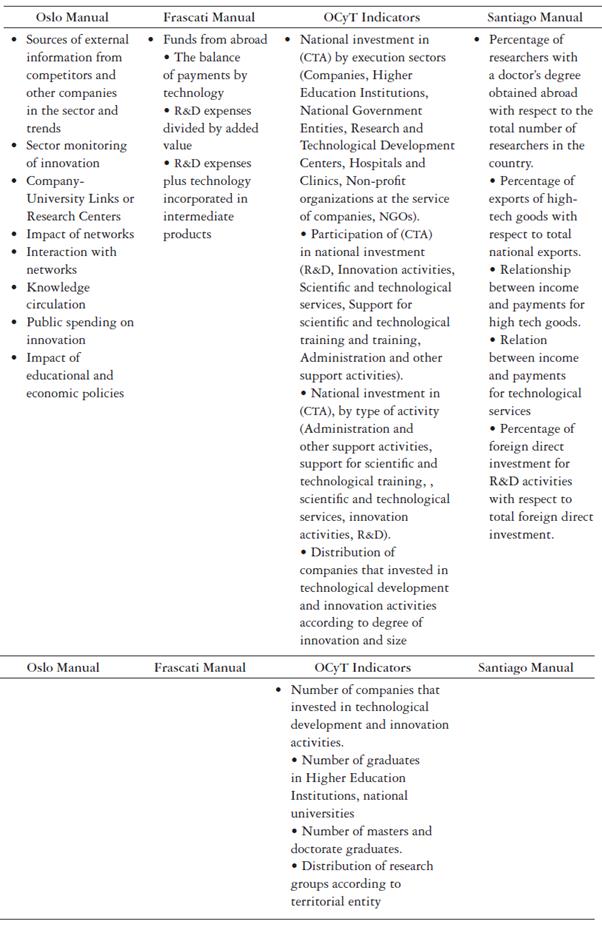 | Oslo Manual | Frascati Manual | OCyT Indicators | Santiago Manual |
|---|---|---|---|
| • Sources of external information from competitors and other companies in the sector and trends • Sector monitoring of innovation • Company-University Links or Research Centers • Impact of networks • Interaction with networks • Knowledge circulation • Public spending on innovation • Impact of educational and economic policies | • Funds from abroad • The balance of payments by technology • R&D expenses divided by added value • R&D expenses plus technology incorporated in intermediate products | • National investment in (CTA) by execution sectors (Companies, Higher Education Institutions, National Government Entities, Research and Technological Development Centers, Hospitals and Clinics, Non-profit organizations at the service of companies, NGOs). • Participation of (CTA) in national investment (R&D, Innovation activities, Scientific and technological services, Support for scientific and technological training and training, Administration and other support activities). • National investment in (CTA), by type of activity (Administration and other support activities, support for scientific and technological training, , scientific and technological services, innovation activities, R&D). • Distribution of companies that invested in technological development and innovation activities according to degree of innovation and size | • Percentage of researchers with a doctor's degree obtained abroad with respect to the total number of researchers in the country. • Percentage of exports of high-tech goods with respect to total national exports. • Relationship between income and payments for high tech goods. • Relation between income and payments for technological services • Percentage of foreign direct investment for R&D activities with respect to total foreign direct investment. |

| Oslo Manual | Frascati Manual | OCyT Indicators | Santiago Manual |
|---|---|---|---|
| | | • Number of companies that invested in technological development and innovation activities. • Number of graduates in Higher Education Institutions, national universities • Number of masters and doctorate graduates. • Distribution of research groups according to territorial entity | |